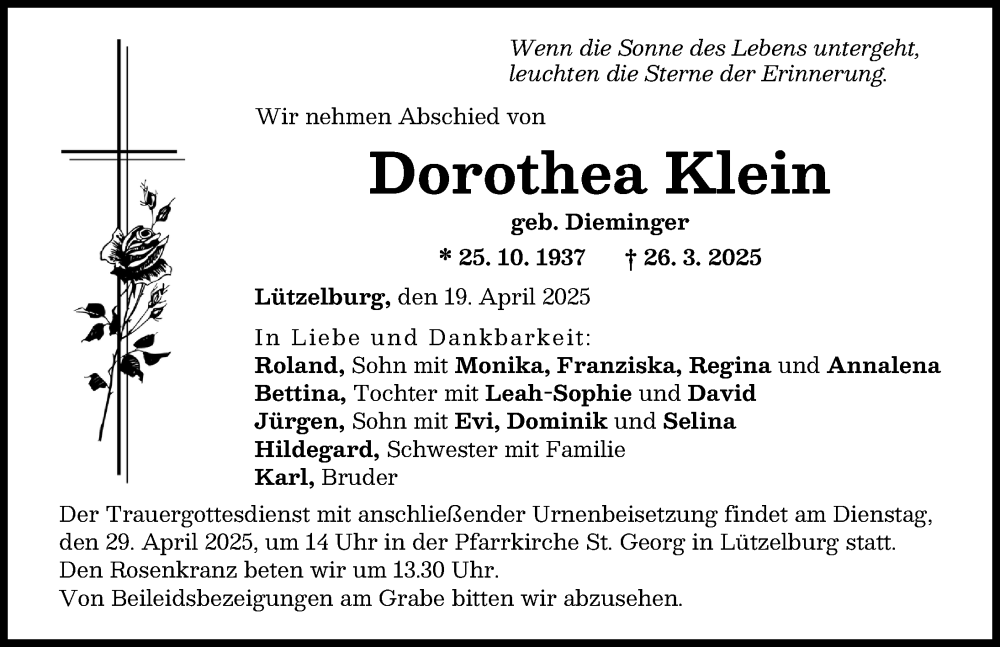 Wenn die Sonne des Lebens untergeht, leuchten die Sterne der Erinnerung.

Wir nehmen Abschied von

Dorothea Klein

geb. Dieminger

* 25. 10. 1937 † 26. 3. 2025

Lützelburg, den 19. April 2025

In Liebe und Dankbarkeit:
Roland, Sohn mit Monika, Franziska, Regina und Annalena
Bettina, Tochter mit Leah-Sophie und David
Jürgen, Sohn mit Evi, Dominik und Selina
Hildegard, Schwester mit Familie
Karl, Bruder

Der Trauergottesdienst mit anschließender Urnenbeisetzung findet am Dienstag, den 29. April 2025, um 14 Uhr in der Pfarrkirche St. Georg in Lützelburg statt.
Den Rosenkranz beten wir um 13.30 Uhr.
Von Beileidsbezeigungen am Grabe bitten wir abzusehen.